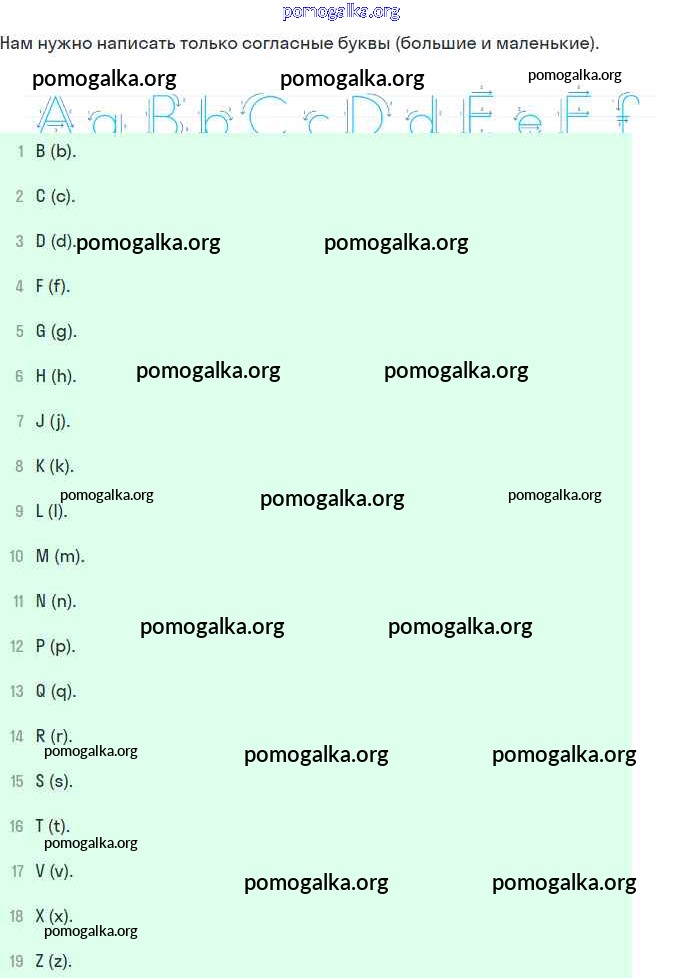 pomogalka.org

Нам нужно написать только согласные буквы (большие и маленькие).

pomogalka.org pomogalka.org pomogalka.org

A a B b C c D d E e F f

1 B (b).

2 C (c).

3 D (d). pomogalka.org pomogalka.org

4 F (f).

5 G (g).

6 H (h). pomogalka.org pomogalka.org

7 J (j).

8 K (k).

pomogalka.org pomogalka.org pomogalka.org

9 L (l).

10 M (m).

11 N (n).

pomogalka.org pomogalka.org

12 P (p).

13 Q (q).

14 R (r).

pomogalka.org pomogalka.org pomogalka.org

15 S (s).

16 T (t).

pomogalka.org

17 V (v).

pomogalka.org pomogalka.org

18 X (x).

pomogalka.org

19 Z (z).